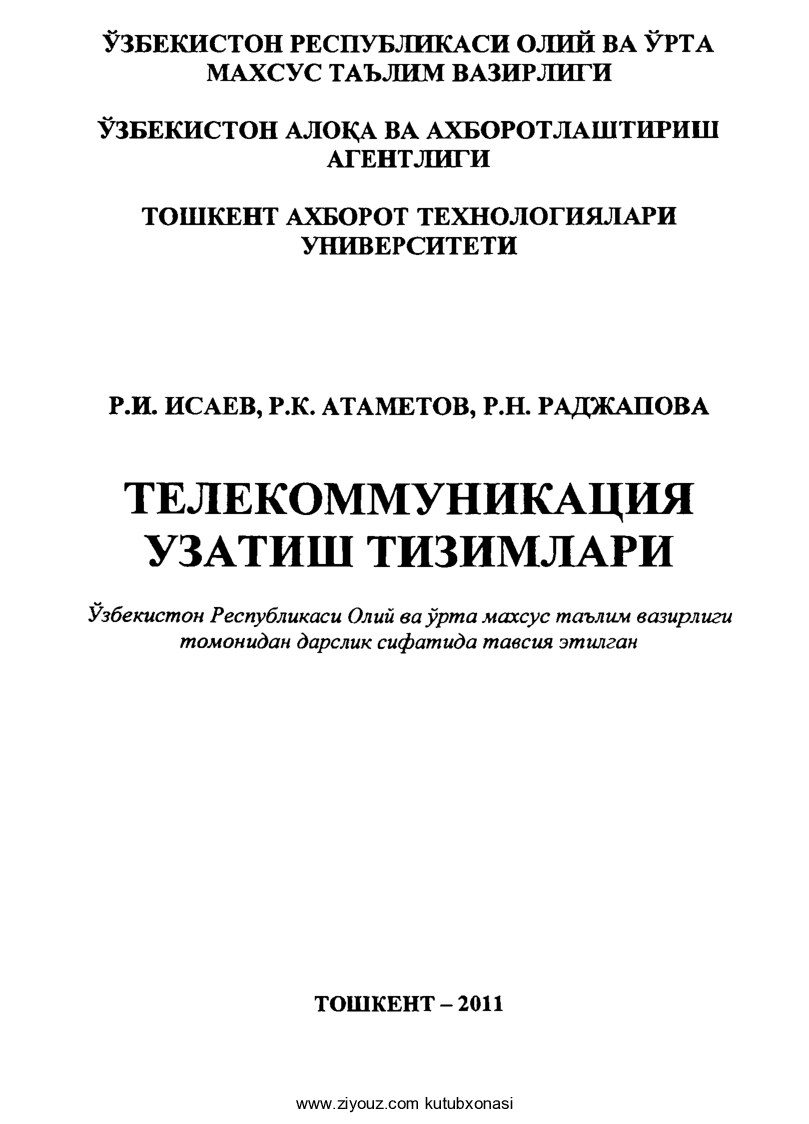 ЎЗБЕКИСТОН РЕСПУБЛИКАСИ ОЛИЙ ВА ЎРТА МАХСУС ТАЪЛИМ ВАЗИРЛИГИ

ЎЗБЕКИСТОН АЛОҚА ВА АХБОРОТЛАШТИРИШ АГЕНТЛИГИ

ТОШКЕНТ АХБОРОТ ТЕХНОЛОГИЯЛАРИ УНИВЕРСИТЕТИ

Р.И. ИСАЕВ, Р.К. АТАМЕТОВ, Р.Н. РАДЖАПОВА

ТЕЛЕКОММУНИКАЦИЯ УЗАТИШ ТИЗИМЛАРИ

Ўзбекистон Республикаси Олий ва ўрта махсус таълим вазирлиги томонидан дарслик сифатида тавсия этилган

ТОШКЕНТ – 2011

www.ziyouz.com kutubxonasi